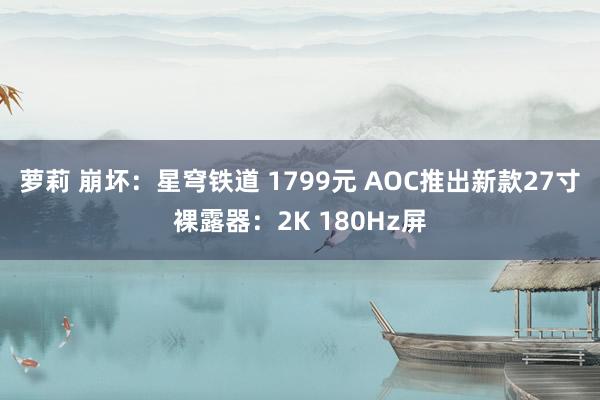 萝莉 崩坏：星穹铁道 1799元 AOC推出新款27寸裸露器：2K 180Hz屏